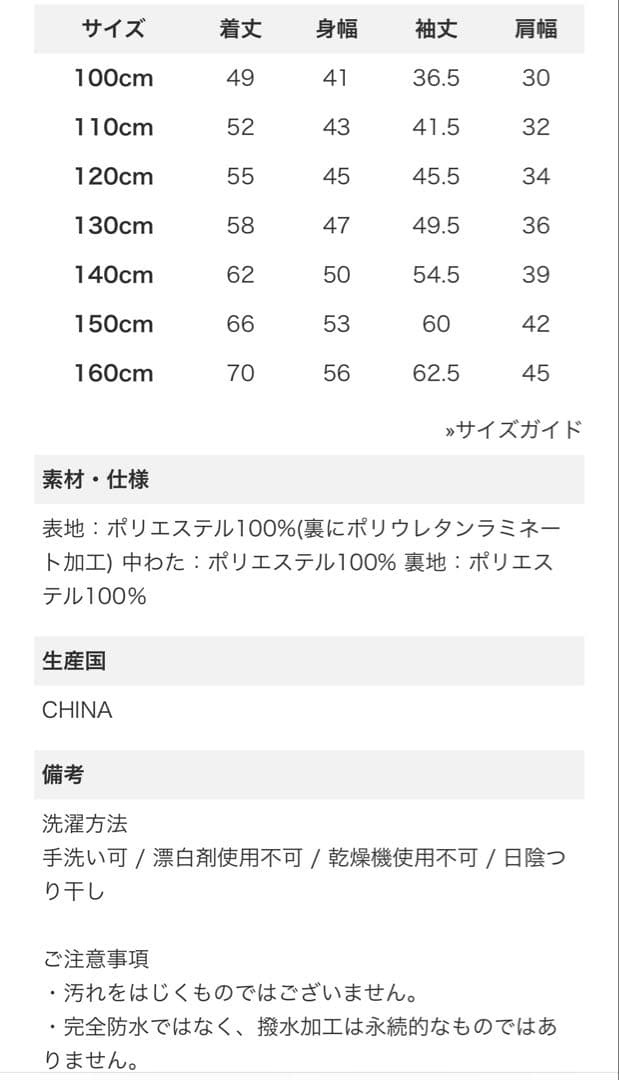 | サイズ | 着丈 | 身幅 | 袖丈 | 肩幅 |
|---|---|---|---|---|
| 100cm | 49 | 41 | 36.5 | 30 |
| 110cm | 52 | 43 | 41.5 | 32 |
| 120cm | 55 | 45 | 45.5 | 34 |
| 130cm | 58 | 47 | 49.5 | 36 |
| 140cm | 62 | 50 | 54.5 | 39 |
| 150cm | 66 | 53 | 60 | 42 |
| 160cm | 70 | 56 | 62.5 | 45 |

»サイズガイド

素材・仕様

表地：ポリエステル100%(裏にポリウレタンラミネート加工) 中わた：ポリエステル100% 裏地：ポリエステル100%

生産国

CHINA

備考

洗濯方法
手洗い可 / 漂白剤使用不可 / 乾燥機使用不可 / 日陰つり干し

ご注意事項
・汚れをはじくものではございません。
・完全防水ではなく、撥水加工は永続的なものではありません。